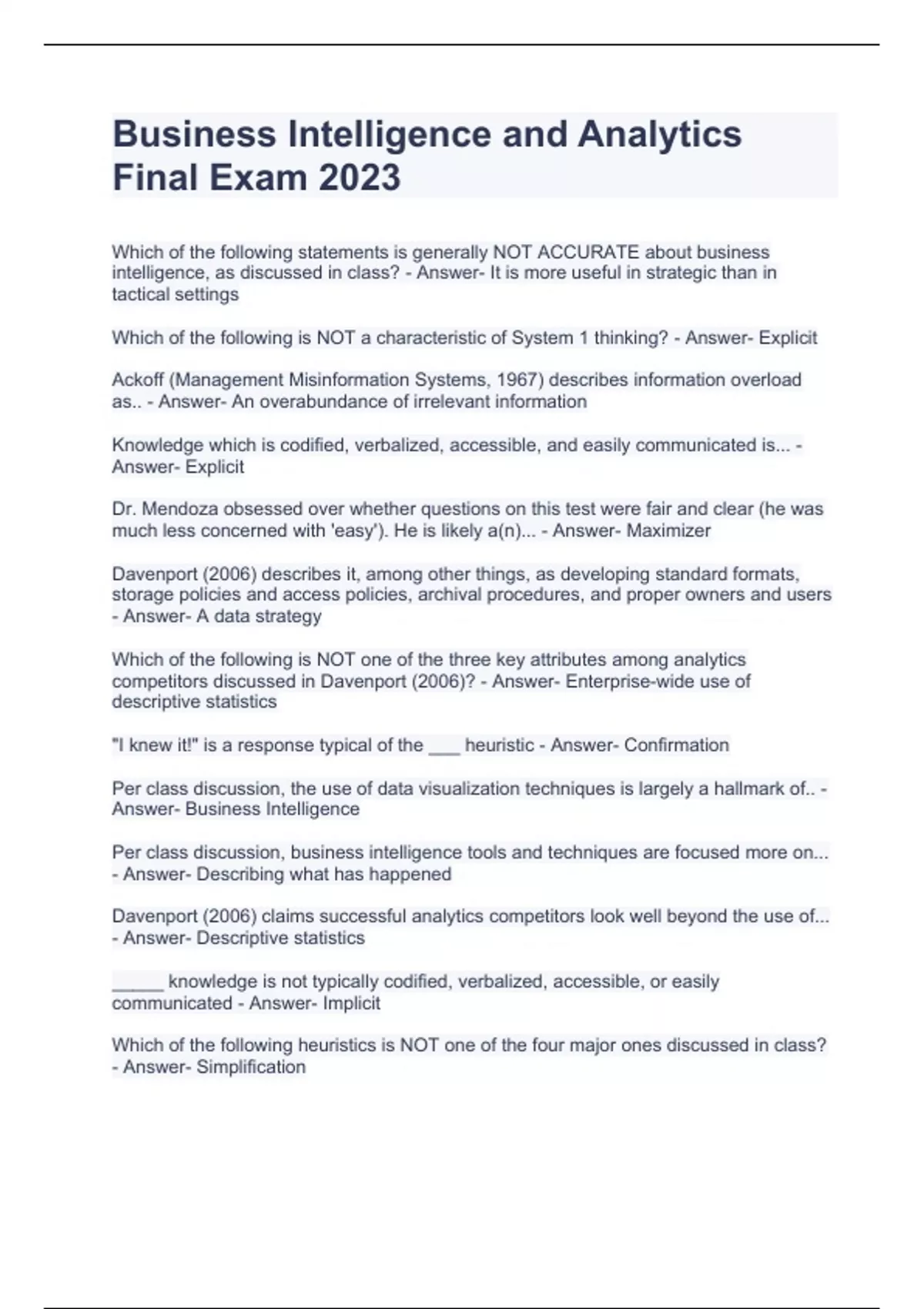 Business Intelligence and Analytics Final Exam 2023

Which of the following statements is generally NOT ACCURATE about business intelligence, as discussed in class? - Answer- It is more useful in strategic than in tactical settings

Which of the following is NOT a characteristic of System 1 thinking? - Answer- Explicit

Ackoff (Management Misinformation Systems, 1967) describes information overload as.. - Answer- An overabundance of irrelevant information

Knowledge which is codified, verbalized, accessible, and easily communicated is... - Answer- Explicit

Dr. Mendoza obsessed over whether questions on this test were fair and clear (he was much less concerned with 'easy'). He is likely a(n)... - Answer- Maximizer

Davenport (2006) describes it, among other things, as developing standard formats, storage policies and access policies, archival procedures, and proper owners and users - Answer- A data strategy

Which of the following is NOT one of the three key attributes among analytics competitors discussed in Davenport (2006)? - Answer- Enterprise-wide use of descriptive statistics

"I knew it!" is a response typical of the ___ heuristic - Answer- Confirmation

Per class discussion, the use of data visualization techniques is largely a hallmark of.. - Answer- Business Intelligence

Per class discussion, business intelligence tools and techniques are focused more on... - Answer- Describing what has happened

Davenport (2006) claims successful analytics competitors look well beyond the use of... - Answer- Descriptive statistics

_____ knowledge is not typically codified, verbalized, accessible, or easily communicated - Answer- Implicit

Which of the following heuristics is NOT one of the four major ones discussed in class? - Answer- Simplification